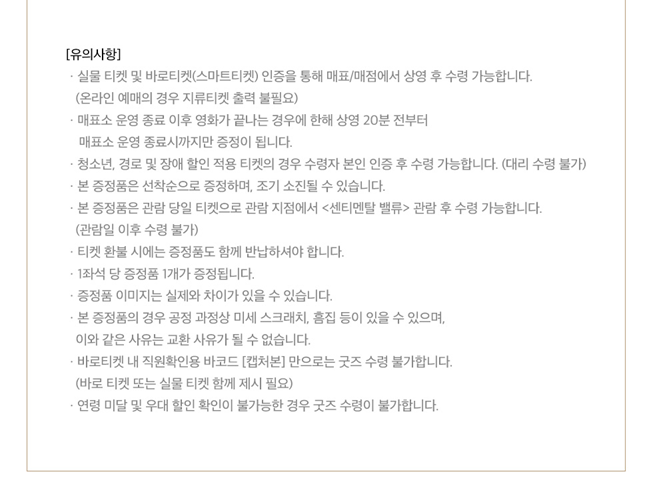 [유의사항]

· 실물 티켓 및 바로티켓(스마트티켓) 인증을 통해 매표/매점에서 상영 후 수령 가능합니다. (온라인 예매의 경우 지류티켓 출력 불필요)

· 매표소 운영 종료 이후 영화가 끝나는 경우에 한해 상영 20분 전부터 매표소 운영 종료시까지만 증정이 됩니다.

· 청소년, 경로 및 장애 할인 적용 티켓의 경우 수령자 본인 인증 후 수령 가능합니다. (대리 수령 불가)

· 본 증정품은 선착순으로 증정하며, 조기 소진될 수 있습니다.

· 본 증정품은 관람 당일 티켓으로 관람 지점에서 <센티멘탈 밸류> 관람 후 수령 가능합니다. (관람일 이후 수령 불가)

· 티켓 환불 시에는 증정품도 함께 반납하셔야 합니다.

· 1좌석 당 증정품 1개가 증정됩니다.

· 증정품 이미지는 실제와 차이가 있을 수 있습니다.

· 본 증정품의 경우 공정 과정상 미세 스크래치, 흠집 등이 있을 수 있으며, 이와 같은 사유는 교환 사유가 될 수 없습니다.

· 바로티켓 내 직원확인용 바코드 [캡처본] 만으로는 굿즈 수령 불가합니다. (바로 티켓 또는 실물 티켓 함께 제시 필요)

· 연령 미달 및 우대 할인 확인이 불가능한 경우 굿즈 수령이 불가합니다.